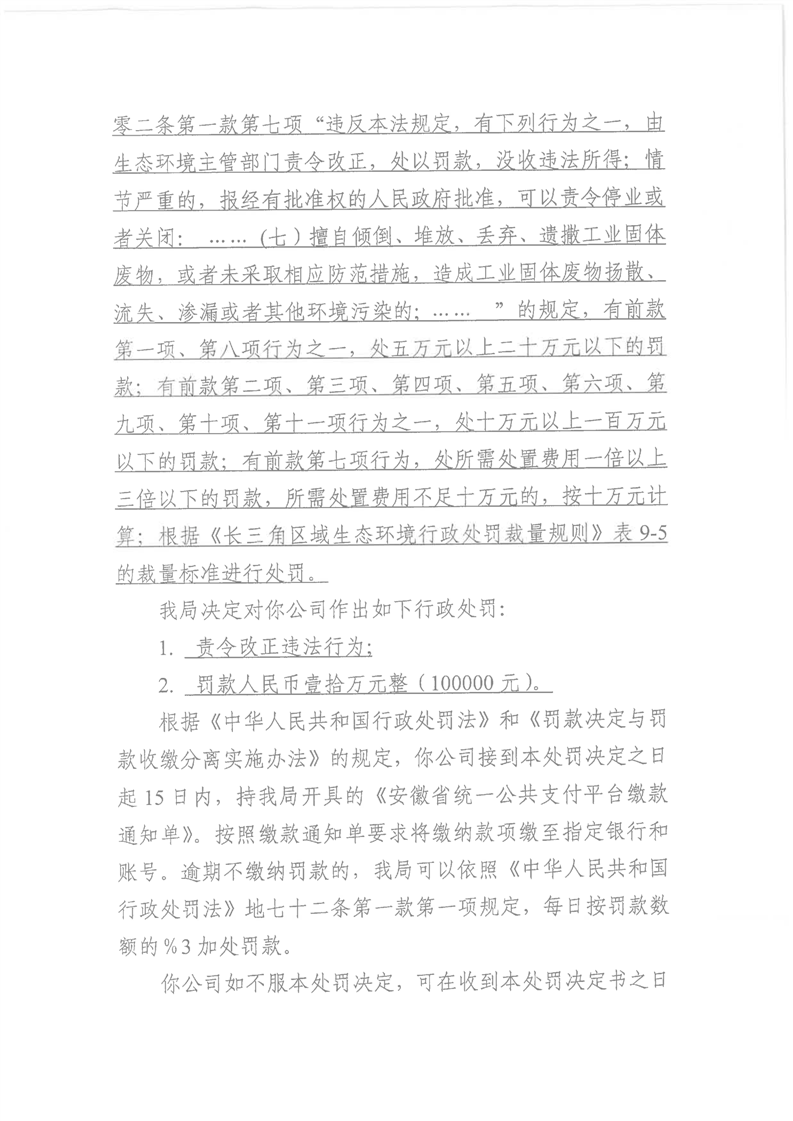 零二条第一款第七项“违反本法规定，有下列行为之一，由生态环境主管部门责令改正，处以罚款，没收违法所得；情节严重的，报经有批准权的人民政府批准，可以责令停业或者关闭：……（七）擅自倾倒、堆放、丢弃、遗撒工业固体废物，或者未采取相应防范措施，造成工业固体废物扬散、流失、渗漏或者其他环境污染的；……”的规定，有前款第一项、第八项行为之一，处五万元以上二十万元以下的罚款；有前款第二项、第三项、第四项、第五项、第六项、第九项、第十项、第十一项行为之一，处十万元以上一百万元以下的罚款；有前款第七项行为，处所需处置费用一倍以上三倍以下的罚款，所需处置费用不足十万元的，按十万元计算；根据《长三角区域生态环境行政处罚裁量规则》表 9-5 的裁量标准进行处罚。

我局决定对你公司作出如下行政处罚：

1. 责令改正违法行为；

2. 罚款人民币壹拾万元整（100000 元）。

根据《中华人民共和国行政处罚法》和《罚款决定与罚款收缴分离实施办法》的规定，你公司接到本处罚决定之日起 15 日内，持我局开具的《安徽省统一公共支付平台缴款通知单》。按照缴款通知单要求将缴纳款项缴至指定银行和账号。逾期不缴纳罚款的，我局可以依照《中华人民共和国行政处罚法》地七十二条第一款第一项规定，每日按罚款数额的％3 加处罚款。

你公司如不服本处罚决定，可在收到本处罚决定书之日